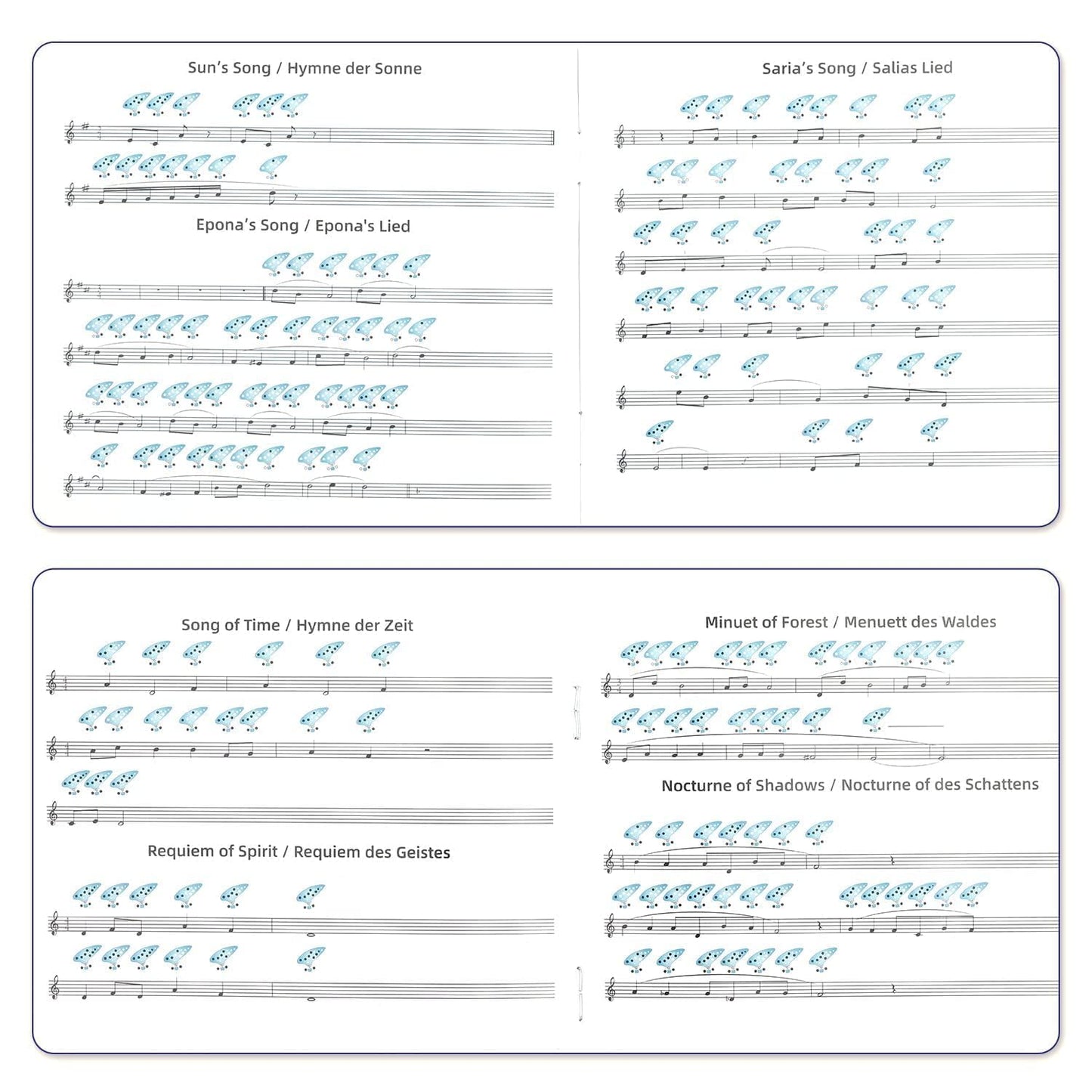 Sun's Song / Hymne der Sonne

Epona's Song / Epona's Lied

Saria's Song / Salias Lied

Song of Time / Hymne der Zeit

Requiem of Spirit / Requiem des Geistes

Minuet of Forest / Menuett des Waldes

Nocturne of Shadows / Nocturne of des Schattens